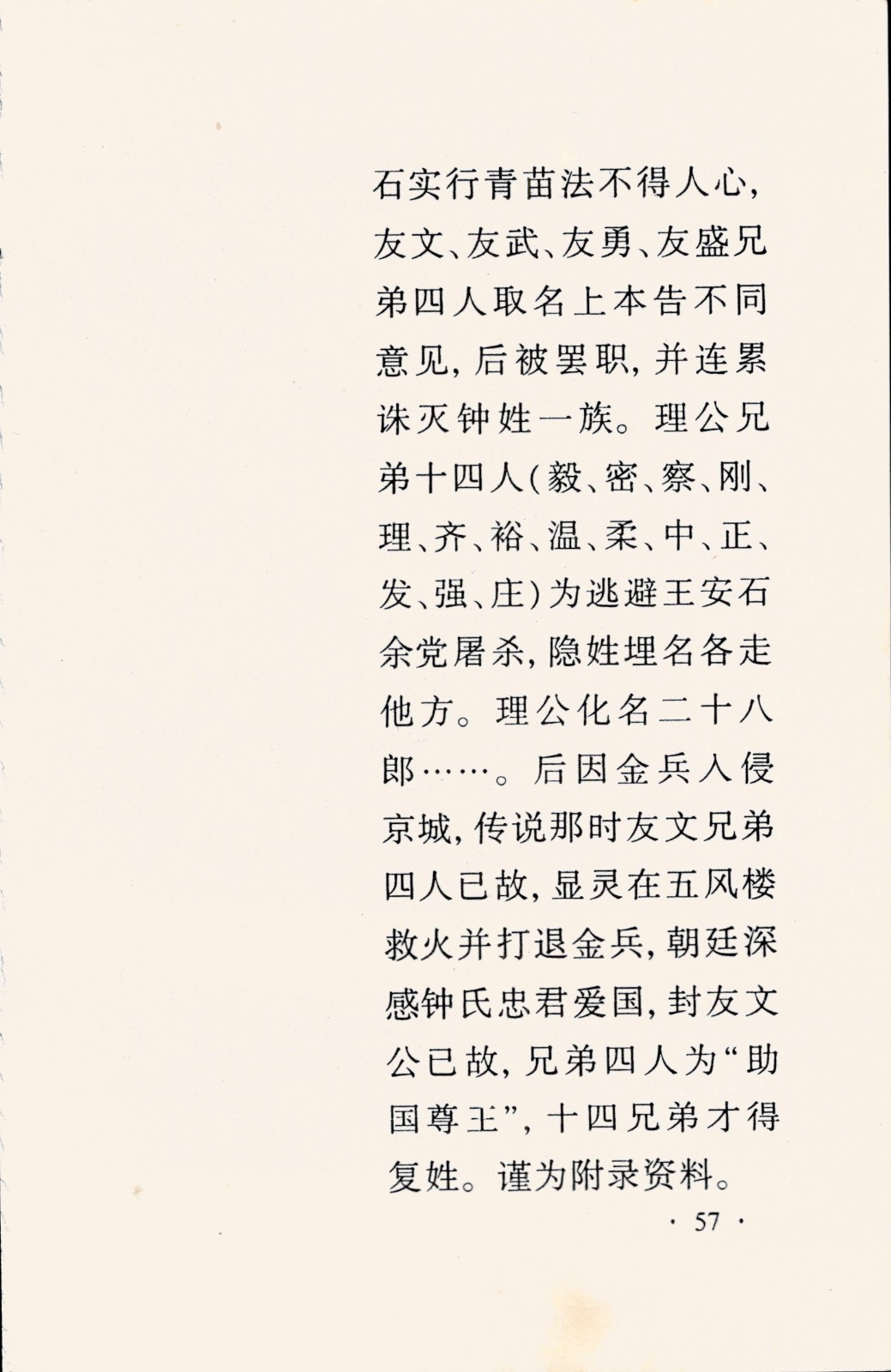 石实行青苗法不得人心，友文、友武、友勇、友盛兄弟四人取名上本告不同意见，后被罢职，并连累诛灭钟姓一族。理公兄弟十四人（毅、密、察、刚、理、齐、裕、温、柔、中、正、发、强、庄）为逃避王安石余党屠杀，隐姓埋名各走他方。理公化名二十八郎……。后因金兵入侵京城，传说那时友文兄弟四人已故，显灵在五风楼救火并打退金兵，朝廷深感钟氏忠君爱国，封友文公已故，兄弟四人为“助国尊王”，十四兄弟才得复姓。谨为附录资料。

· 57 ·